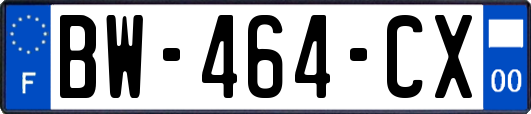 F

BW-464-CX

00